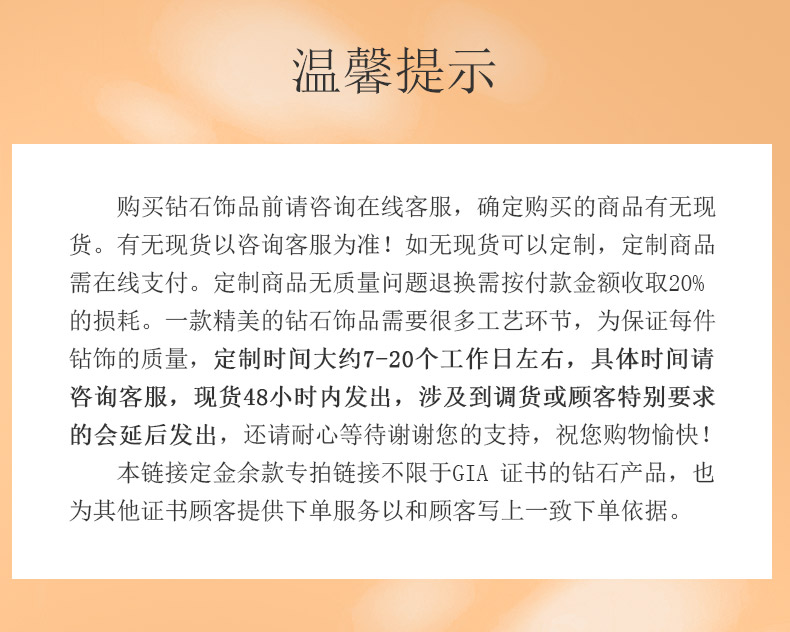 温馨提示

购买钻石饰品前请咨询在线客服，确定购买的商品有无现货。有无现货以咨询客服为准！如无现货可以定制，定制商品需在线支付。定制商品无质量问题退换需按付款金额收取20%的损耗。一款精美的钻石饰品需要很多工艺环节，为保证每件钻饰的质量，定制时间大约7-20个工作日左右，具体时间请咨询客服，现货48小时内发出，涉及到调货或顾客特别要求的会延后发出，还请耐心等待谢谢您的支持，祝您购物愉快！

本链接定金余款专拍链接不限于GIA 证书的钻石产品，也为其他证书顾客提供下单服务以和顾客写上一致下单依据。